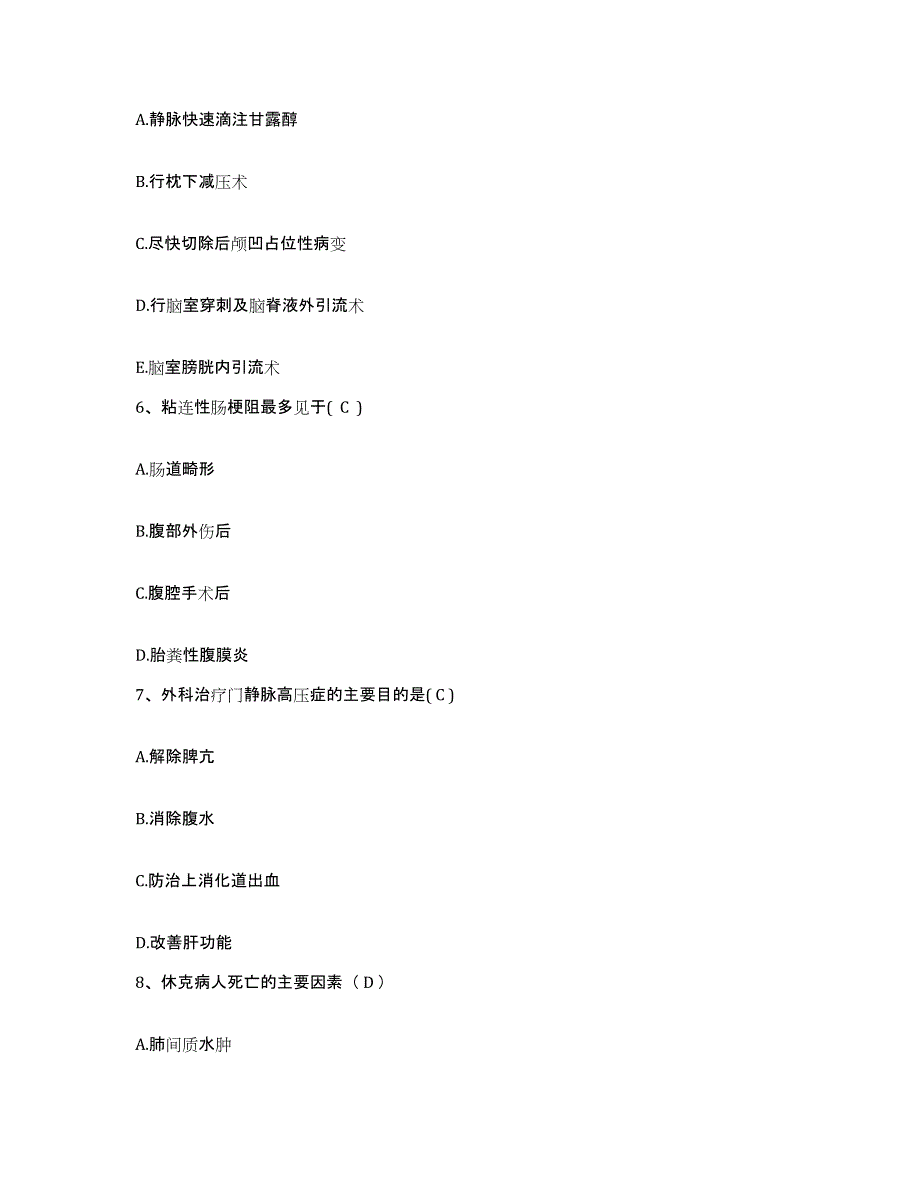 A.静脉快速滴注甘露醇

B.行枕下减压术

C.尽快切除后颅凹占位性病变

D.行脑室穿刺及脑脊液外引流术

E.脑室膀胱内引流术

6、粘连性肠梗阻最多见于( C )

A.肠道畸形

B.腹部外伤后

C.腹腔手术后

D.胎粪性腹膜炎

7、外科治疗门静脉高压症的主要目的是( C )

A.解除脾亢

B.消除腹水

C.防治上消化道出血

D.改善肝功能

8、休克病人死亡的主要因素（ D ）

A.肺间质水肿